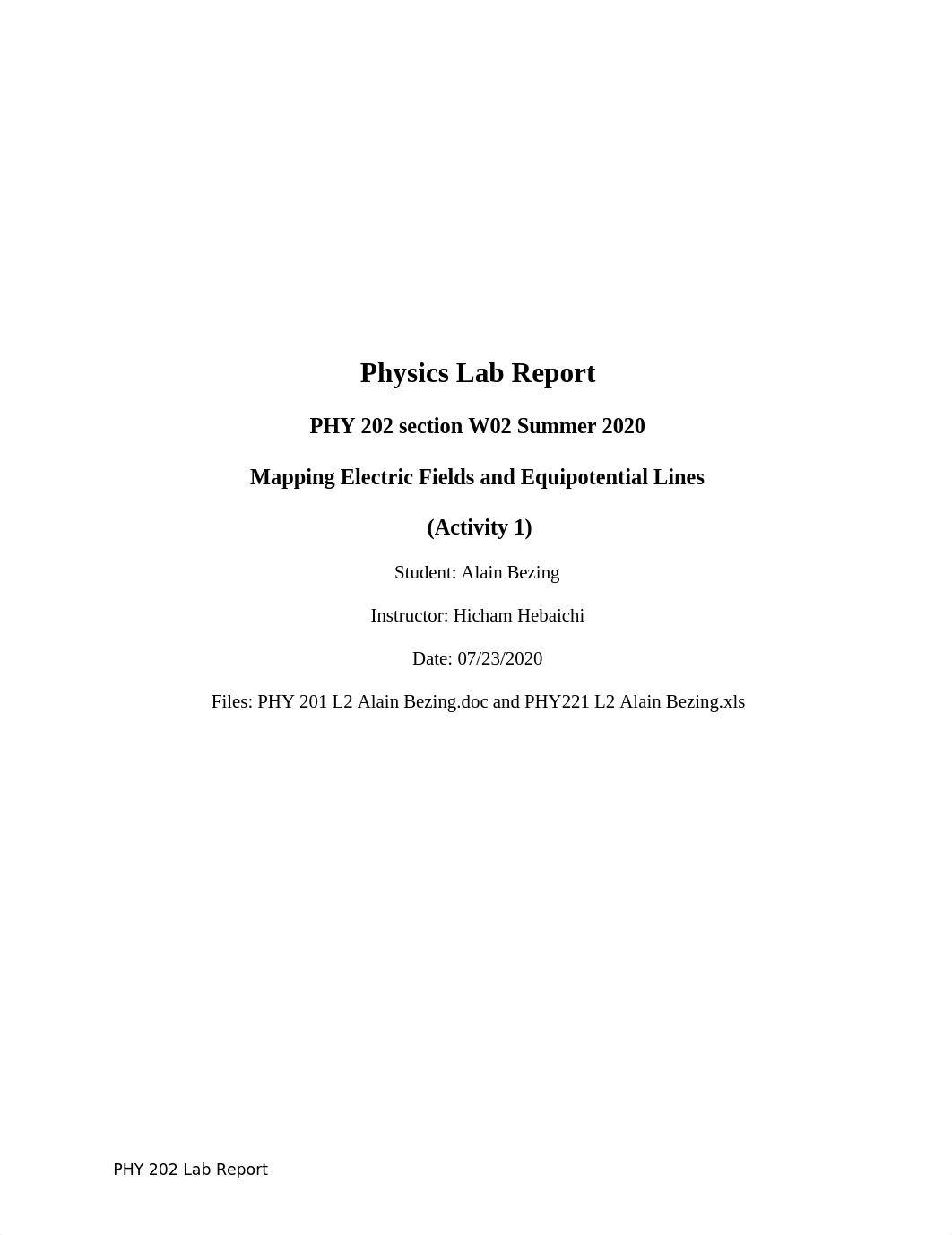 Physics Lab Report

PHY 202 section W02 Summer 2020

Mapping Electric Fields and Equipotential Lines

(Activity 1)

Student: Alain Bezing

Instructor: Hicham Hebaichi

Date: 07/23/2020

Files: PHY 201 L2 Alain Bezing.doc and PHY221 L2 Alain Bezing.xls

PHY 202 Lab Report